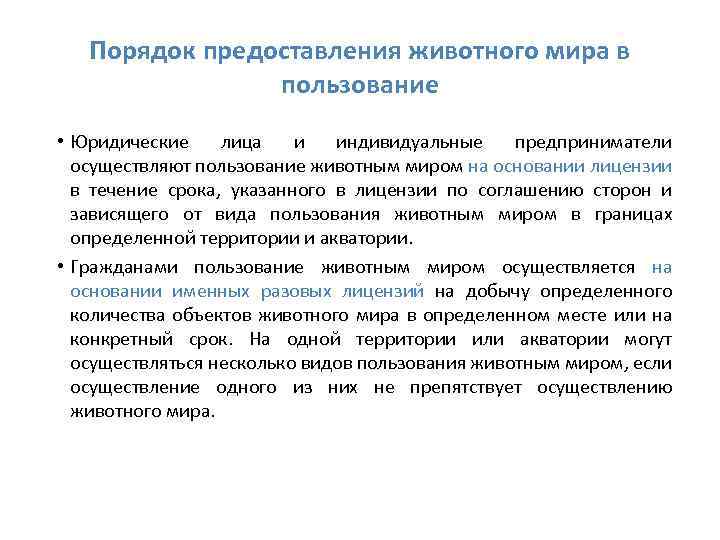 Порядок предоставления животного мира в пользование

• Юридические лица и индивидуальные предприниматели осуществляют пользование животным миром на основании лицензии в течение срока, указанного в лицензии по соглашению сторон и зависящего от вида пользования животным миром в границах определенной территории и акватории.

• Гражданами пользование животным миром осуществляется на основании именных разовых лицензий на добычу определенного количества объектов животного мира в определенном месте или на конкретный срок. На одной территории или акватории могут осуществляться несколько видов пользования животным миром, если осуществление одного из них не препятствует осуществлению животного мира.